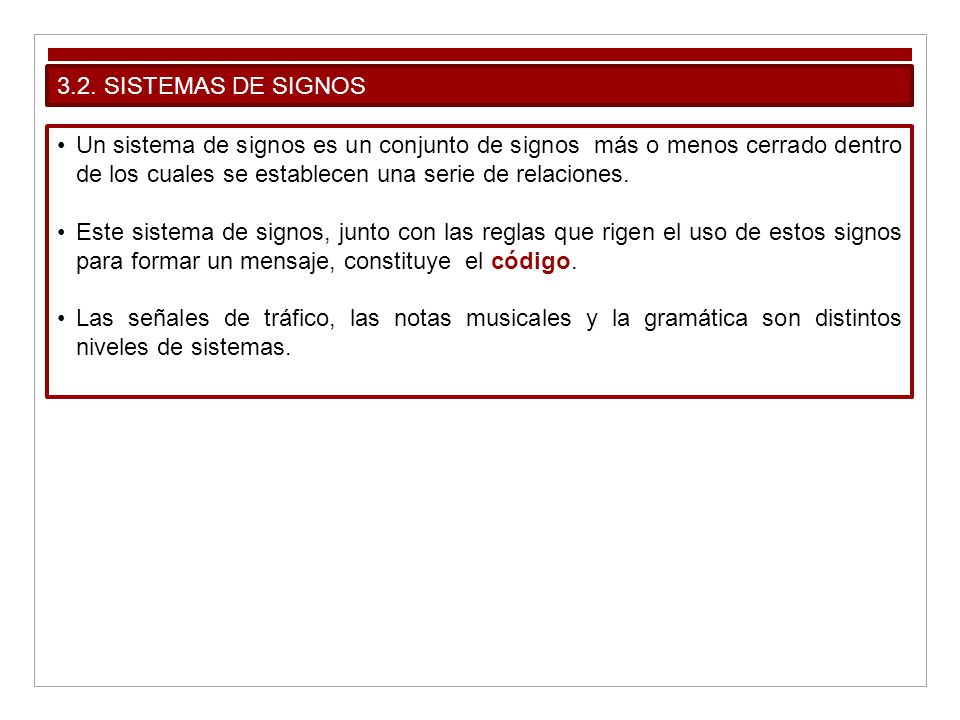 3.2. SISTEMAS DE SIGNOS

• Un sistema de signos es un conjunto de signos más o menos cerrado dentro de los cuales se establecen una serie de relaciones.

• Este sistema de signos, junto con las reglas que rigen el uso de estos signos para formar un mensaje, constituye el código.

• Las señales de tráfico, las notas musicales y la gramática son distintos niveles de sistemas.